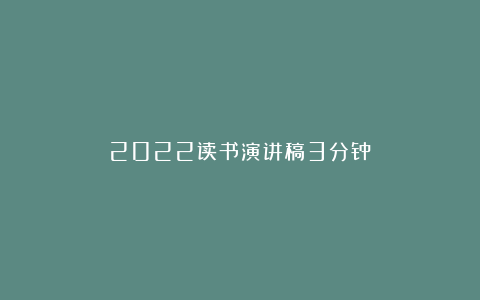 2022读书演讲稿3分钟